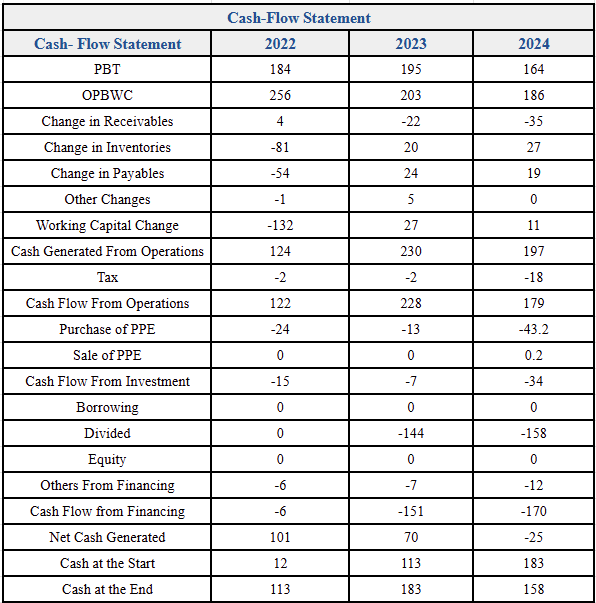 Cash-Flow Statement

| Cash- Flow Statement | 2022 | 2023 | 2024 |
|---|---|---|---|
| PBT | 184 | 195 | 164 |
| OPBWC | 256 | 203 | 186 |
| Change in Receivables | 4 | -22 | -35 |
| Change in Inventories | -81 | 20 | 27 |
| Change in Payables | -54 | 24 | 19 |
| Other Changes | -1 | 5 | 0 |
| Working Capital Change | -132 | 27 | 11 |
| Cash Generated From Operations | 124 | 230 | 197 |
| Tax | -2 | -2 | -18 |
| Cash Flow From Operations | 122 | 228 | 179 |
| Purchase of PPE | -24 | -13 | -43.2 |
| Sale of PPE | 0 | 0 | 0.2 |
| Cash Flow From Investment | -15 | -7 | -34 |
| Borrowing | 0 | 0 | 0 |
| Divided | 0 | -144 | -158 |
| Equity | 0 | 0 | 0 |
| Others From Financing | -6 | -7 | -12 |
| Cash Flow from Financing | -6 | -151 | -170 |
| Net Cash Generated | 101 | 70 | -25 |
| Cash at the Start | 12 | 113 | 183 |
| Cash at the End | 113 | 183 | 158 |